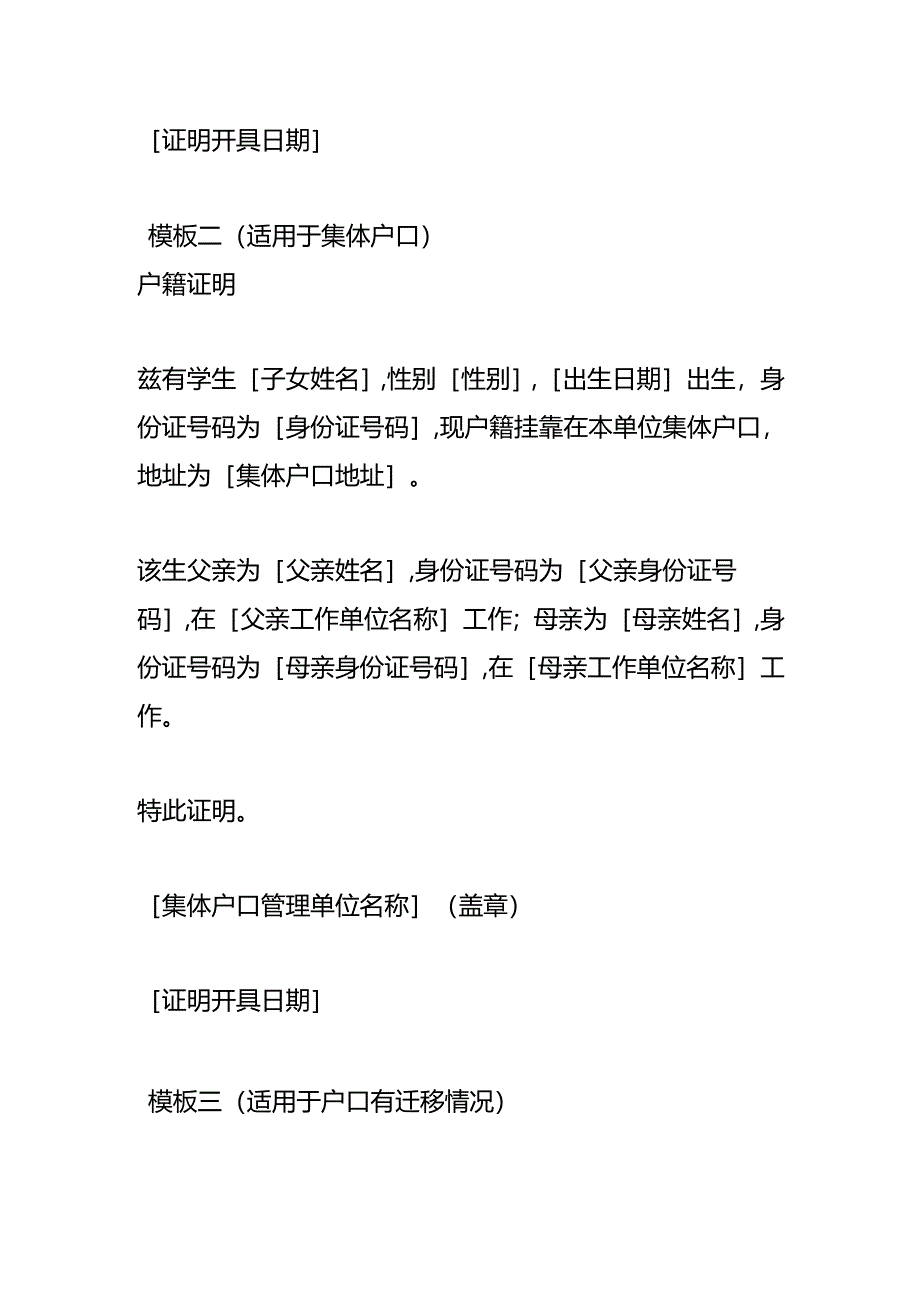 [证明开具日期]

模板二（适用于集体户口）
户籍证明

兹有学生［子女姓名］,性别［性别］，［出生日期］出生，身份证号码为［身份证号码］,现户籍挂靠在本单位集体户口，地址为［集体户口地址］。

该生父亲为［父亲姓名］,身份证号码为［父亲身份证号码］,在［父亲工作单位名称］工作；母亲为［母亲姓名］,身份证号码为［母亲身份证号码］,在［母亲工作单位名称］工作。

特此证明。

［集体户口管理单位名称］（盖章）

[证明开具日期]

模板三（适用于户口有迁移情况）